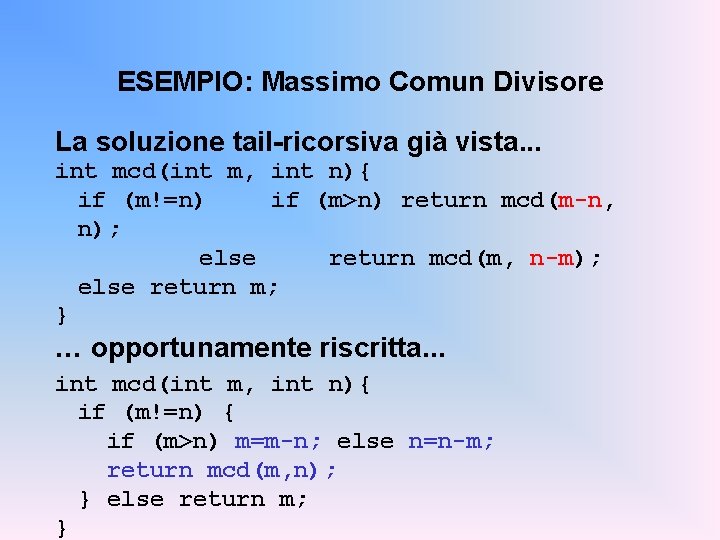 ESEMPIO: Massimo Comun Divisore

La soluzione tail-ricorsiva già vista...

int mcd(int m, int n){
 if (m!=n)    if (m>n) return mcd(m-n, n);
         else    return mcd(m, n-m);
 else return m;
}

… opportunamente riscritta...

int mcd(int m, int n){
 if (m!=n) {
   if (m>n) m=m-n; else n=n-m;
   return mcd(m,n);
 } else return m;
}